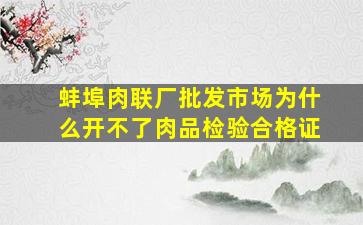 蚌埠肉联厂批发市场为什么开不了肉品检验合格证